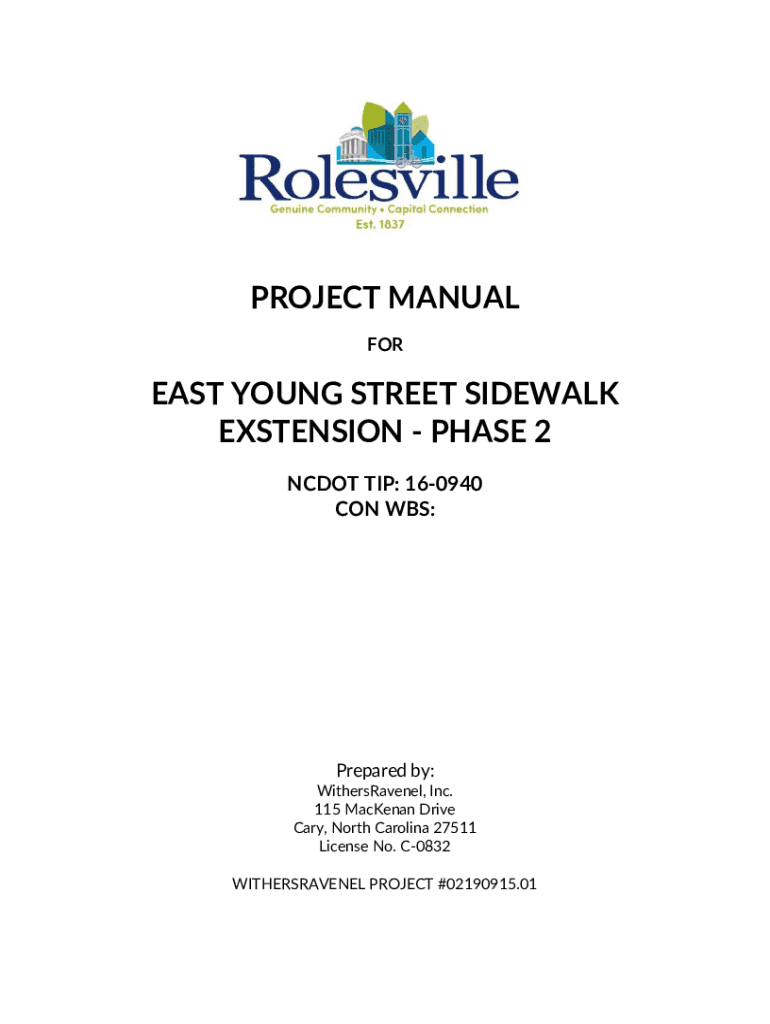 Rolesville
Genuine Community • Capital Connection
Est. 1837

PROJECT MANUAL
FOR

EAST YOUNG STREET SIDEWALK EXSTENSION - PHASE 2

NCDOT TIP: 16-0940
CON WBS:

Prepared by:
WithersRavenel, Inc.
115 MacKenan Drive
Cary, North Carolina 27511
License No. C-0832

WITHERSRAVENEL PROJECT #02190915.01